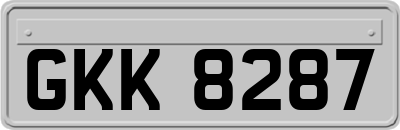 GKK 8287